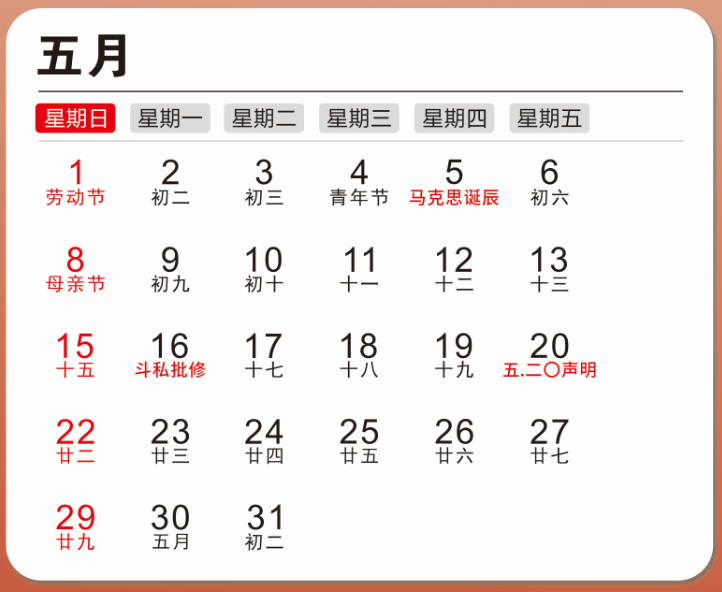 五月

| 星期日 | 星期一 | 星期二 | 星期三 | 星期四 | 星期五 |
|---|---|---|---|---|---|
| 1 劳动节 | 2 初二 | 3 初三 | 4 青年节 | 5 马克思诞辰 | 6 初六 |
| 8 母亲节 | 9 初九 | 10 初十 | 11 十一 | 12 十二 | 13 十三 |
| 15 十五 | 16 斗私批修 | 17 十七 | 18 十八 | 19 十九 | 20 五.二〇声明 |
| 22 廿二 | 23 廿三 | 24 廿四 | 25 廿五 | 26 廿六 | 27 廿七 |
| 29 廿九 | 30 五月 | 31 初二 | | | |